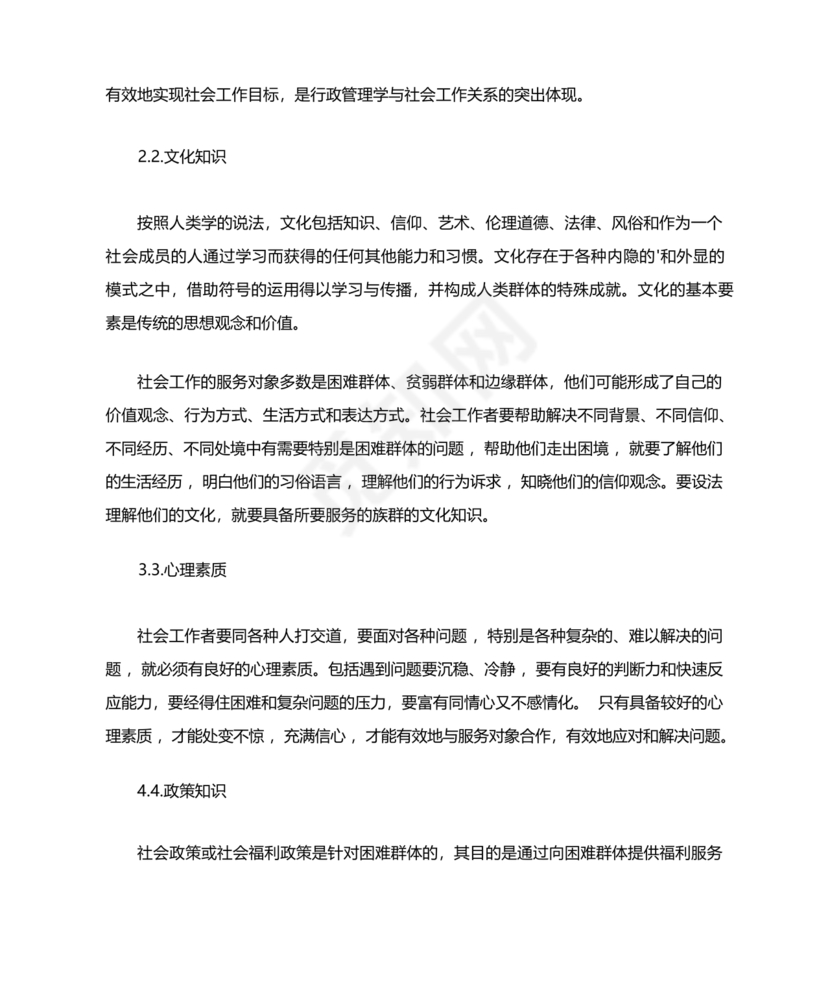 有效地实现社会工作目标，是行政管理学与社会工作关系的突出体现。

2.2.文化知识

按照人类学的说法，文化包括知识、信仰、艺术、伦理道德、法律、风俗和作为一个社会成员的人通过学习而获得的任何其他能力和习惯。文化存在于各种内隐的'和外显的模式之中，借助符号的运用得以学习与传播，并构成人类群体的特殊成就。文化的基本要素是传统的思想观念和价值。

社会工作的服务对象多数是困难群体、贫弱群体和边缘群体，他们可能形成了自己的价值观念、行为方式、生活方式和表达方式。社会工作者要帮助解决不同背景、不同信仰、不同经历、不同处境中有需要特别是困难群体的问题，帮助他们走出困境，就要了解他们的生活经历，明白他们的习俗语言，理解他们的行为诉求，知晓他们的信仰观念。要设法理解他们的文化，就要具备所要服务的族群的文化知识。

3.3.心理素质

社会工作者要同各种人打交道，要面对各种问题，特别是各种复杂的、难以解决的问题，就必须有良好的心理素质。包括遇到问题要沉稳、冷静，要有良好的判断力和快速反应能力，要经得住困难和复杂问题的压力，要富有同情心又不感情化。 只有具备较好的心理素质，才能处变不惊，充满信心，才能有效地与服务对象合作，有效地应对和解决问题。

4.4.政策知识

社会政策或社会福利政策是针对困难群体的，其目的是通过向困难群体提供福利服务